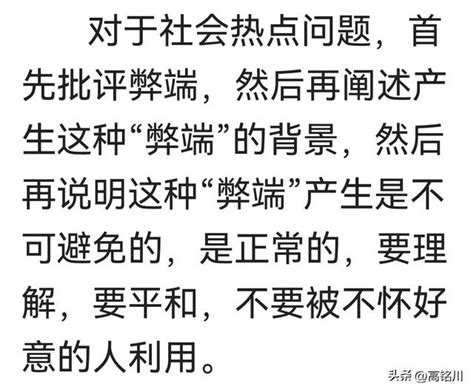 对于社会热点问题，首先批评弊端，然后再阐述产生这种“弊端”的背景，然后再说明这种“弊端”产生是不可避免的，是正常的，要理解，要平和，不要被不怀好意的人利用。

头条 @高铭川